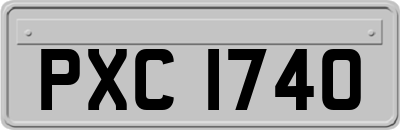 PXC 1740